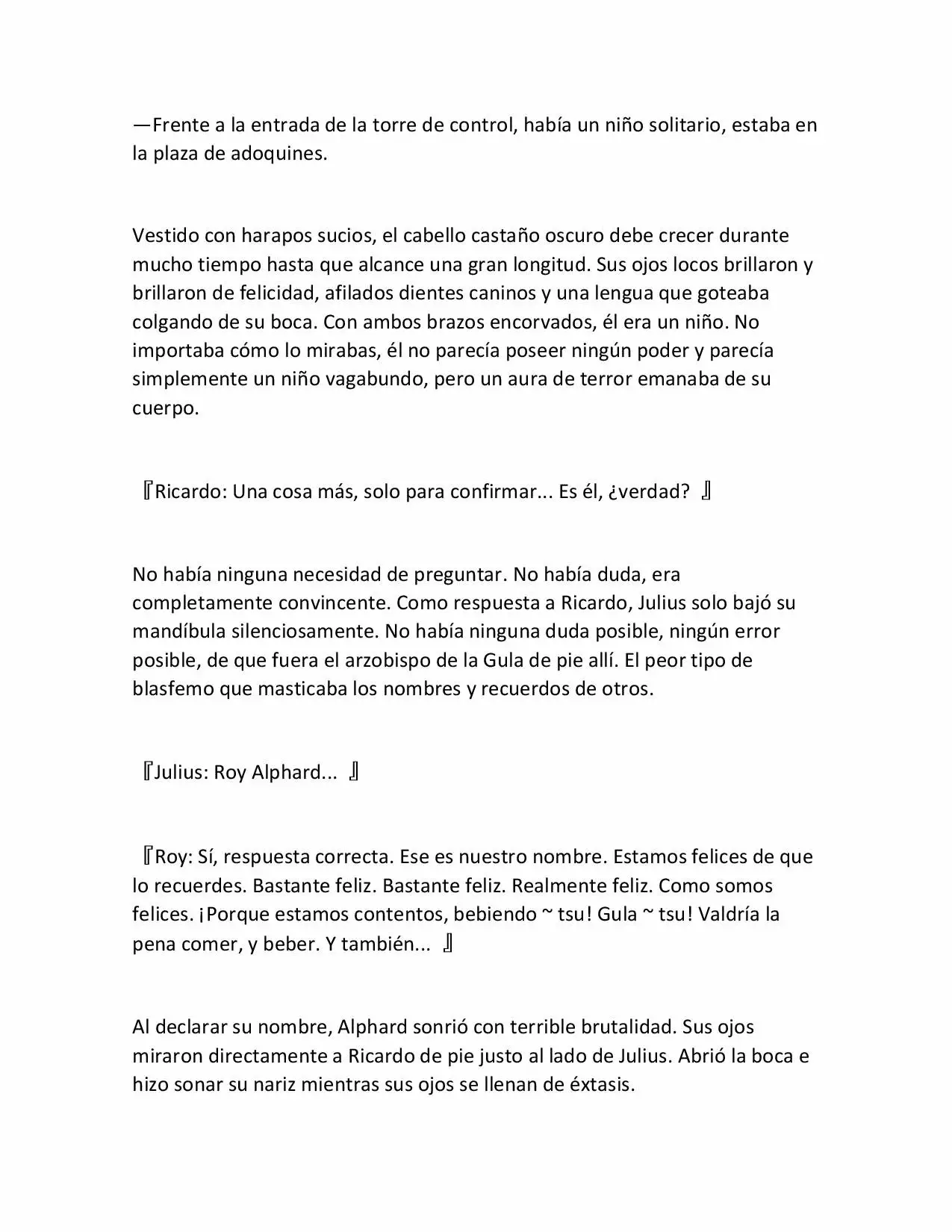 —Frente a la entrada de la torre de control, había un niño solitario, estaba en la plaza de adoquines.

Vestido con harapos sucios, el cabello castaño oscuro debe crecer durante mucho tiempo hasta que alcance una gran longitud. Sus ojos locos brillaron y brillaron de felicidad, afilados dientes caninos y una lengua que goteaba colgando de su boca. Con ambos brazos encorvados, él era un niño. No importaba cómo lo mirabas, él no parecía poseer ningún poder y parecía simplemente un niño vagabundo, pero un aura de terror emanaba de su cuerpo.

『Ricardo: Una cosa más, solo para confirmar... Es él, ¿verdad? 』

No había ninguna necesidad de preguntar. No había duda, era completamente convincente. Como respuesta a Ricardo, Julius solo bajó su mandíbula silenciosamente. No había ninguna duda posible, ningún error posible, de que fuera el arzobispo de la Gula de pie allí. El peor tipo de blasfemo que masticaba los nombres y recuerdos de otros.

『Julius: Roy Alphard... 』

『Roy: Sí, respuesta correcta. Ese es nuestro nombre. Estamos felices de que lo recuerdes. Bastante feliz. Bastante feliz. Realmente feliz. Como somos felices. ¡Porque estamos contentos, bebiendo ~ tsu! Gula ~ tsu! Valdría la pena comer, y beber. Y también... 』

Al declarar su nombre, Alphard sonrió con terrible brutalidad. Sus ojos miraron directamente a Ricardo de pie justo al lado de Julius. Abrió la boca e hizo sonar su nariz mientras sus ojos se llenan de éxtasis.